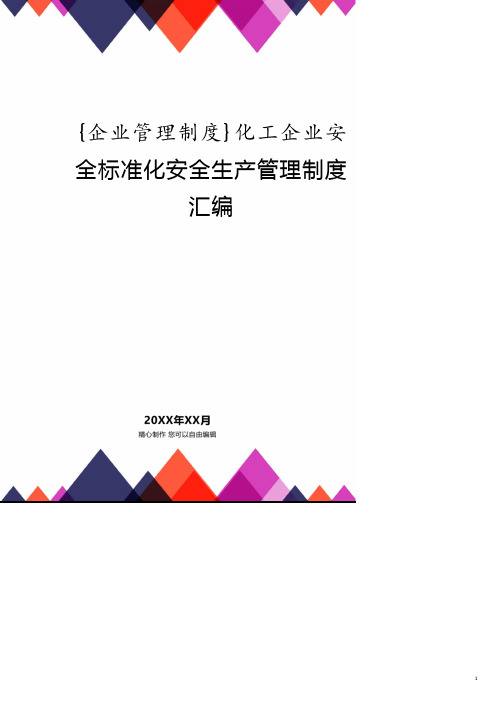 {企业管理制度}化工企业安全标准化安全生产管理制度汇编

20XX年XX月

精心制作 您可以自由编辑

1